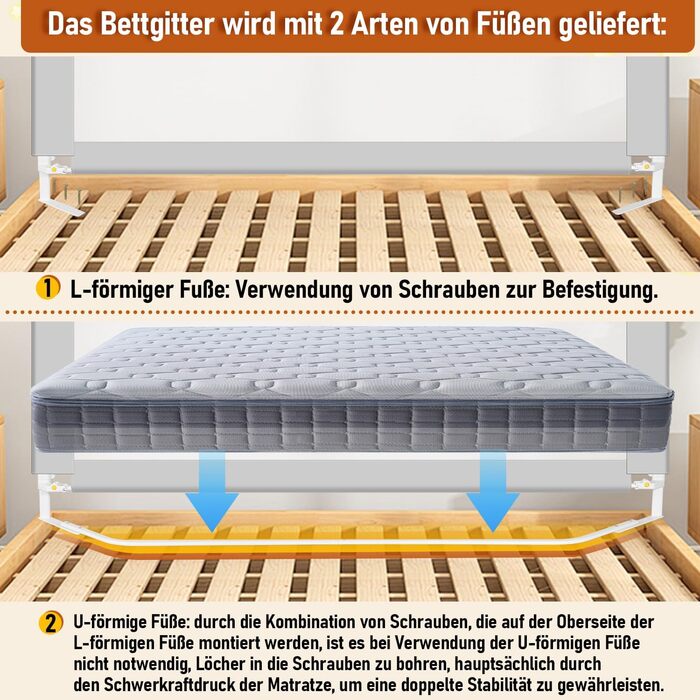 Das Bettgitter wird mit 2 Arten von Füßen geliefert:

1 L-förmiger Fuße: Verwendung von Schrauben zur Befestigung.

2 U-förmige Füße: durch die Kombination von Schrauben, die auf der Oberseite der L-förmigen Füße montiert werden, ist es bei Verwendung der U-förmigen Füße nicht notwendig, Löcher in die Schrauben zu bohren, hauptsächlich durch den Schwerkraftdruck der Matratze, um eine doppelte Stabilität zu gewährleisten.